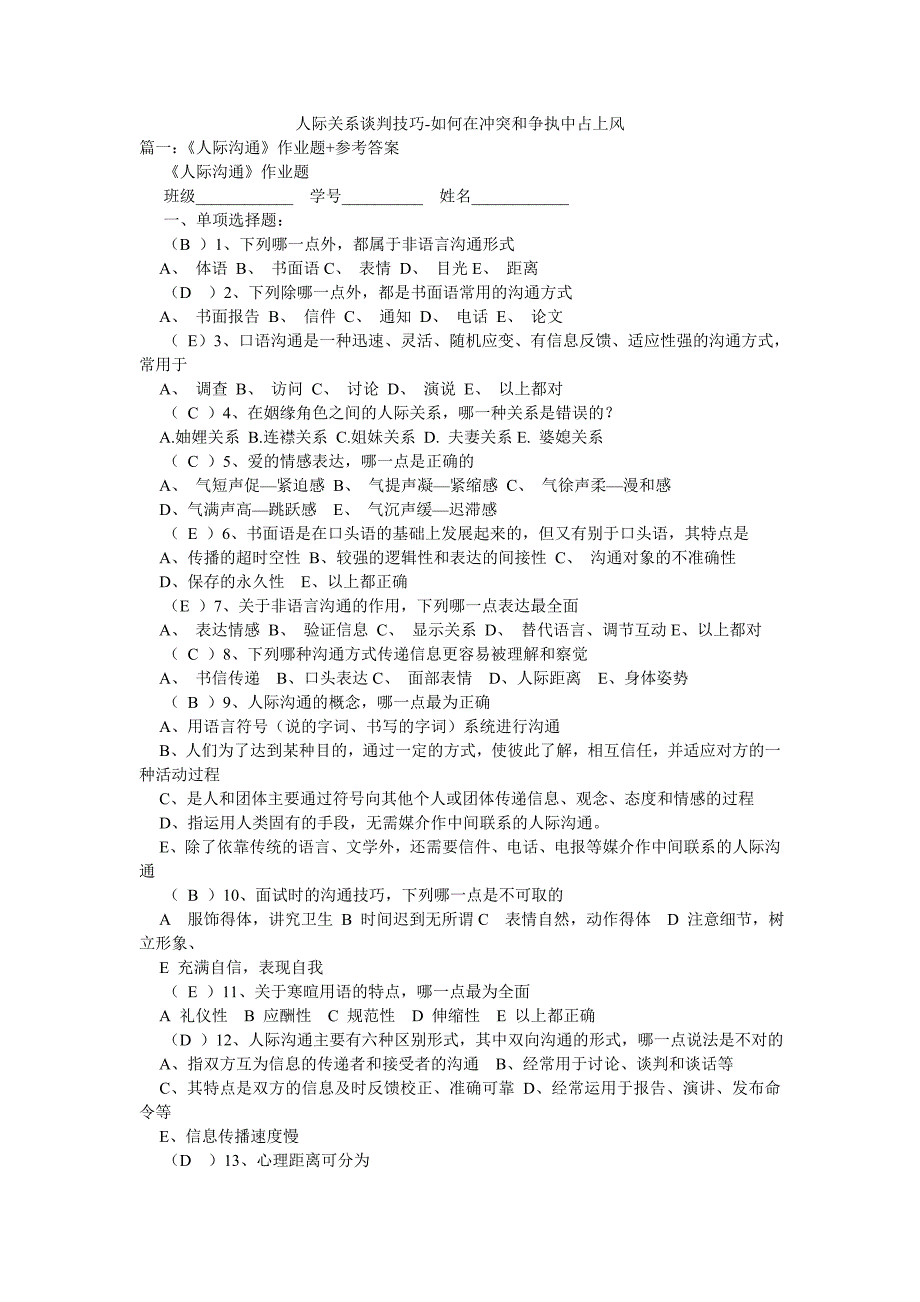 人际关系谈判技巧-如何在冲突和争执中占上风

篇一：《人际沟通》作业题+参考答案

《人际沟通》作业题

班级____________ 学号__________ 姓名____________

一、单项选择题：

（B ）1、下列哪一点外，都属于非语言沟通形式

A、 体语 B、 书面语 C、 表情 D、 目光 E、 距离

（D ）2、下列除哪一点外，都是书面语常用的沟通方式

A、 书面报告 B、 信件 C、 通知 D、 电话 E、 论文

（ E）3、口语沟通是一种迅速、灵活、随机应变、有信息反馈、适应性强的沟通方式，常用于

A、 调查 B、 访问 C、 讨论 D、 演说 E、 以上都对

（ C ）4、在姻缘角色之间的人际关系，哪一种关系是错误的？

A.妯娌关系 B.连襟关系 C.姐妹关系 D. 夫妻关系 E. 婆媳关系

（ C ）5、爱的情感表达，哪一点是正确的

A、 气短声促—紧迫感 B、 气提声凝—紧缩感 C、 气徐声柔—漫和感

D、气满声高—跳跃感 E、 气沉声缓—迟滞感

（ E ）6、书面语是在口头语的基础上发展起来的，但又有别于口头语，其特点是

A、传播的超时空性 B、较强的逻辑性和表达的间接性 C、 沟通对象的不准确性

D、保存的永久性 E、以上都正确

（E ）7、关于非语言沟通的作用，下列哪一点表达最全面

A、 表达情感 B、 验证信息 C、 显示关系 D、 替代语言、调节互动 E、以上都对

（ C ）8、下列哪种沟通方式传递信息更容易被理解和察觉

A、 书信传递 B、口头表达 C、 面部表情 D、人际距离 E、身体姿势

（ B ）9、人际沟通的概念，哪一点最为正确

A、用语言符号（说的字词、书写的字词）系统进行沟通

B、人们为了达到某种目的，通过一定的方式，使彼此了解，相互信任，并适应对方的一种活动过程

C、是人和团体主要通过符号向其他个人或团体传递信息、观念、态度和情感的过程

D、指运用人类固有的手段，无需媒介作中间联系的人际沟通。

E、除了依靠传统的语言、文学外，还需要信件、电话、电报等媒介作中间联系的人际沟通

（ B ）10、面试时的沟通技巧，下列哪一点是不可取的

A 服饰得体，讲究卫生 B 时间迟到无所谓 C 表情自然，动作得体 D 注意细节，树立形象、

E 充满自信，表现自我

（ E ）11、关于寒暄用语的特点，哪一点最为全面

A 礼仪性 B 应酬性 C 规范性 D 伸缩性 E 以上都正确

（D ）12、人际沟通主要有六种区别形式，其中双向沟通的形式，哪一点说法是不对的

A、指双方互为信息的传递者和接受者的沟通 B、经常用于讨论、谈判和谈话等

C、其特点是双方的信息及时反馈校正、准确可靠 D、经常运用于报告、演讲、发布命令等

E、信息传播速度慢

（D ）13、心理距离可分为